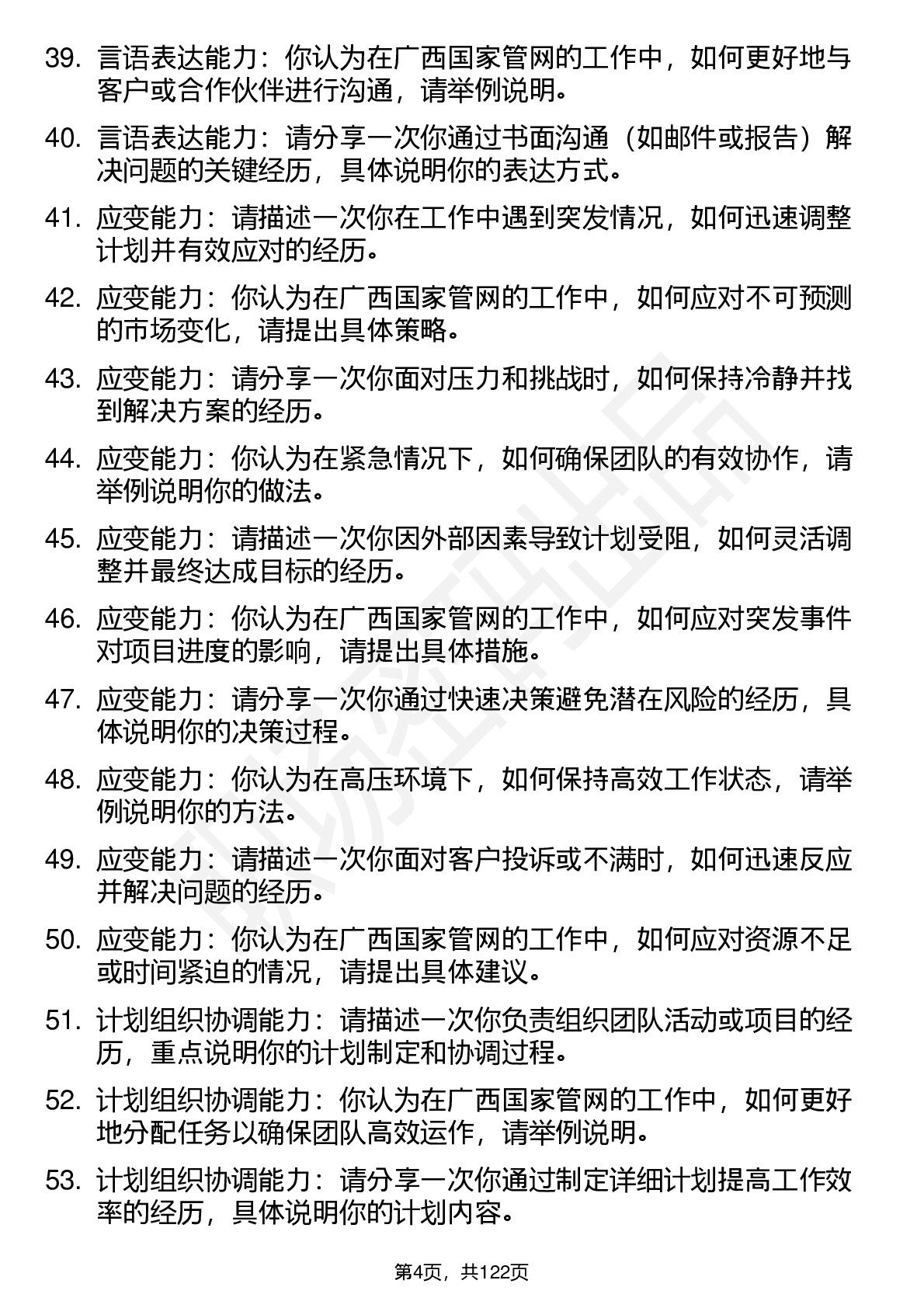 39. 言语表达能力：你认为在广西国家管网的工作中，如何更好地与客户或合作伙伴进行沟通，请举例说明。

40. 言语表达能力：请分享一次你通过书面沟通（如邮件或报告）解决问题的关键经历，具体说明你的表达方式。

41. 应变能力：请描述一次你在工作中遇到突发情况，如何迅速调整计划并有效应对的经历。

42. 应变能力：你认为在广西国家管网的工作中，如何应对不可预测的市场变化，请提出具体策略。

43. 应变能力：请分享一次你面对压力和挑战时，如何保持冷静并找到解决方案的经历。

44. 应变能力：你认为在紧急情况下，如何确保团队的有效协作，请举例说明你的做法。

45. 应变能力：请描述一次你因外部因素导致计划受阻，如何灵活调整并最终达成目标的经历。

46. 应变能力：你认为在广西国家管网的工作中，如何应对突发事件对项目进度的影响，请提出具体措施。

47. 应变能力：请分享一次你通过快速决策避免潜在风险的经历，具体说明你的决策过程。

48. 应变能力：你认为在高压环境下，如何保持高效工作状态，请举例说明你的方法。

49. 应变能力：请描述一次你面对客户投诉或不满时，如何迅速反应并解决问题的经历。

50. 应变能力：你认为在广西国家管网的工作中，如何应对资源不足或时间紧迫的情况，请提出具体建议。

51. 计划组织协调能力：请描述一次你负责组织团队活动或项目的经历，重点说明你的计划制定和协调过程。

52. 计划组织协调能力：你认为在广西国家管网的工作中，如何更好地分配任务以确保团队高效运作，请举例说明。

53. 计划组织协调能力：请分享一次你通过制定详细计划提高工作效率的经历，具体说明你的计划内容。

第4页，共122页